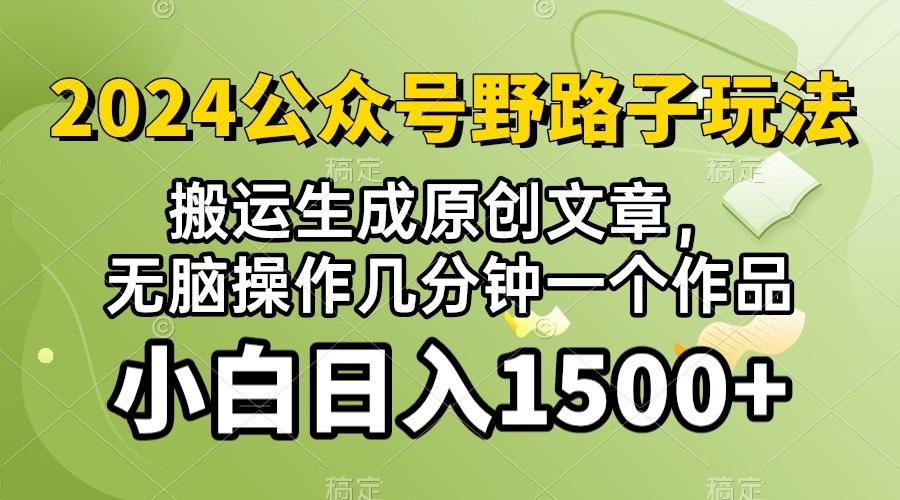 2024公众号野路子玩法

搬运生成原创文章，
无脑操作几分钟一个作品

小白日入1500+

稿定 稿定 稿定 稿定